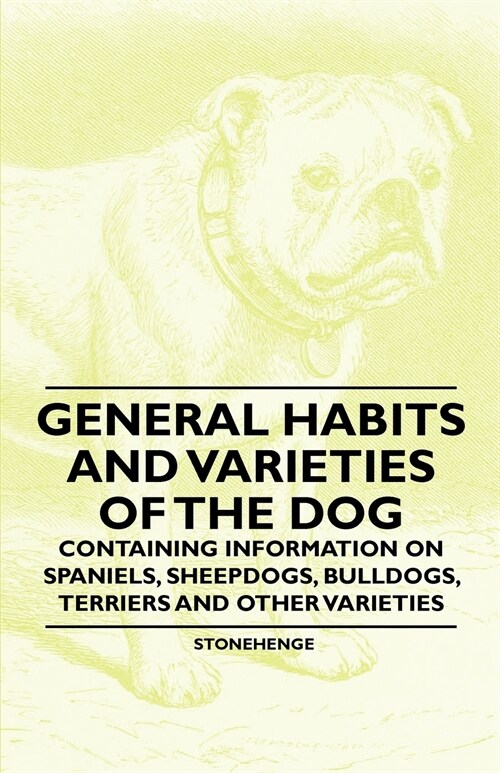 GENERAL HABITS AND VARIETIES OF THE DOG

CONTAINING INFORMATION ON SPANIELS, SHEEPDOGS, BULLDOGS, TERRIERS AND OTHER VARIETIES

STONEHENGE